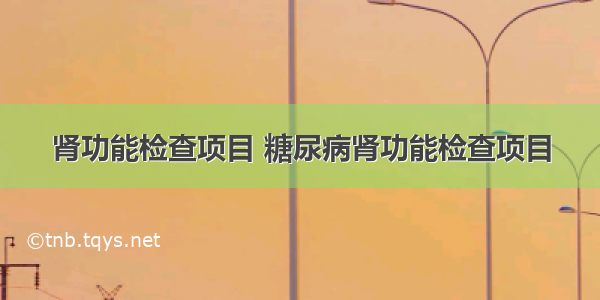 肾功能检查项目 糖尿病肾功能检查项目

©tnb.tqys.net